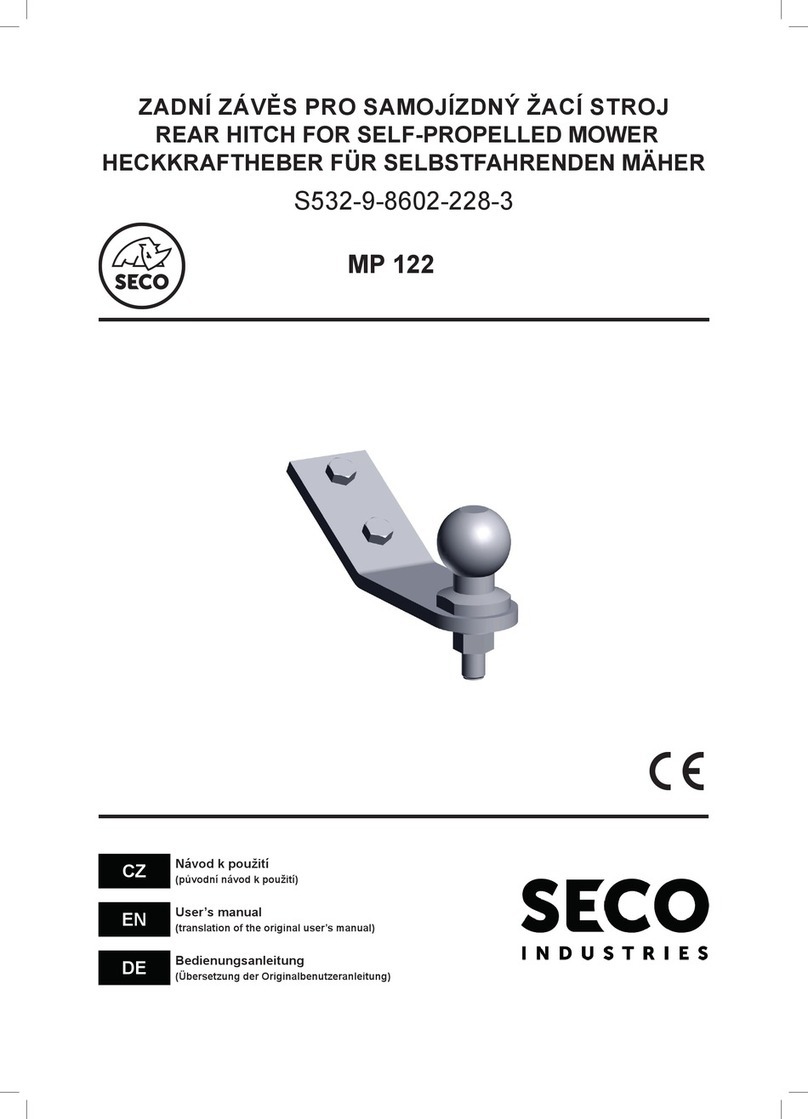 ZADNÍ ZÁVĚS PRO SAMOJÍZDNÝ ŽACÍ STROJ
REAR HITCH FOR SELF-PROPELLED MOWER
HECKKRAFTHEBER FÜR SELBSTFAHRENDEN MÄHER

S532-9-8602-228-3

SECO

MP 122

CE

CZ
Návod k použití
(původní návod k použití)

EN
User's manual
(translation of the original user's manual)

DE
Bedienungsanleitung
(Übersetzung der Originalbenutzeranleitung)

SECO
INDUSTRIES